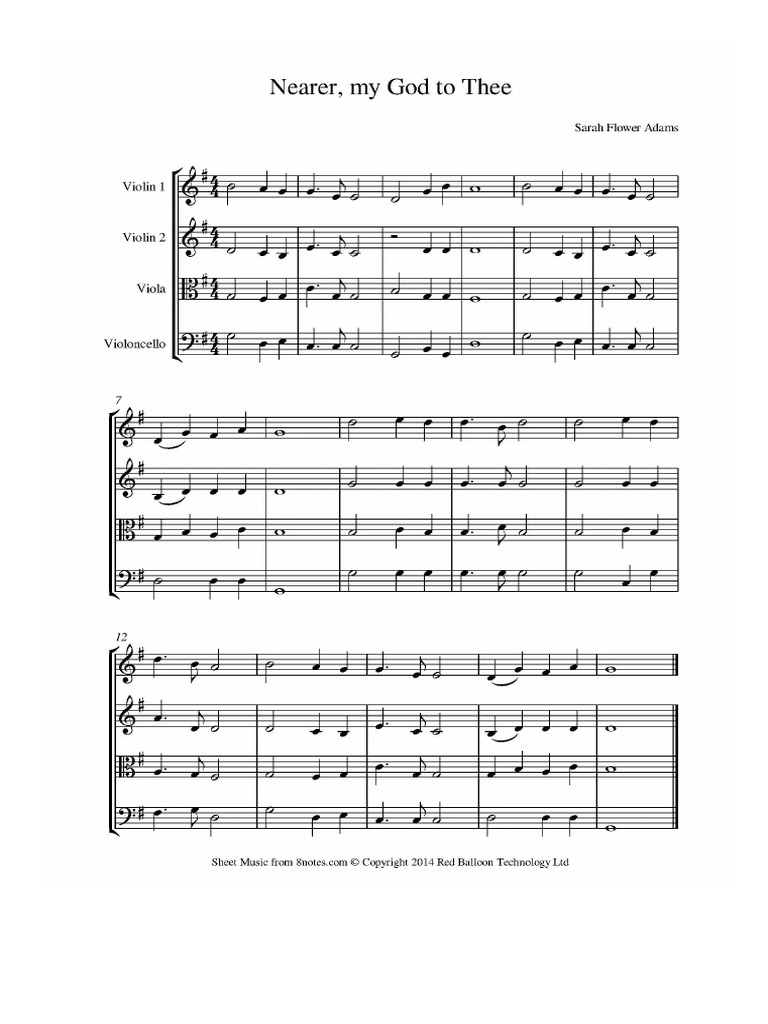 Nearer, my God to Thee

Sarah Flower Adams

Violin 1

Violin 2

Viola

Violoncello

7

12

Sheet Music from 8notes.com © Copyright 2014 Red Balloon Technology Ltd